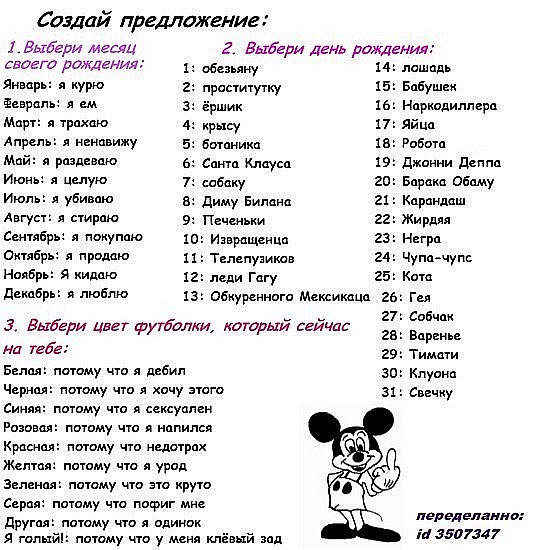 Создай предложение:

1.Выбери месяц своего рождения:
Январь: я курю
Февраль: я ем
Март: я трахаю
Апрель: я ненавижу
Май: я раздеваю
Июнь: я целую
Июль: я убиваю
Август: я стираю
Сентябрь: я покупаю
Октябрь: я продаю
Ноябрь: Я кидаю
Декабрь: я люблю

2. Выбери день рождения:
1: обезьяну
2: проститутку
3: ёршик
4: крысу
5: ботаника
6: Санта Клауса
7: собаку
8: Диму Билана
9: Печеньки
10: Извращенца
11: Телепузиков
12: леди Гагу
13: Обкуренного Мексикаца
14: лошадь
15: Бабушек
16: Наркодиллера
17: Яйца
18: Робота
19: Джонни Деппа
20: Барака Обаму
21: Карандаш
22: Жирдяя
23: Негра
24: Чупа-чупс
25: Кота
26: Гея
27: Собчак
28: Варенье
29: Тимати
30: Клуона
31: Свечку

3. Выбери цвет футболки, который сейчас на тебе:
Белая: потому что я дебил
Черная: потому что я хочу этого
Синяя: потому что я сексуален
Розовая: потому что я напился
Красная: потому что недотрах
Желтая: потому что я урод
Зеленая: потому что это круто
Серая: потому что пофиг мне
Другая: потому что я одинок
Я голый!: потому что у меня клёвый зад

переделанно:
id 3507347